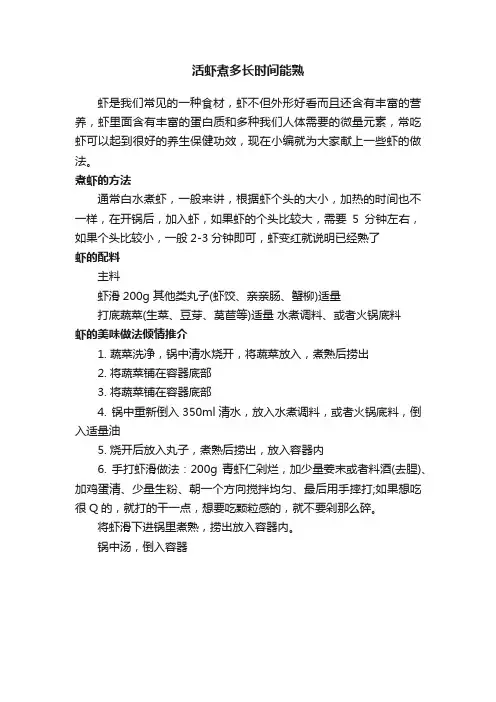 活虾煮多长时间能熟

虾是我们常见的一种食材，虾不但外形好看而且还含有丰富的营养，虾里面含有丰富的蛋白质和多种我们人体需要的微量元素，常吃虾可以起到很好的养生保健功效，现在小编就为大家献上一些虾的做法。

煮虾的方法

通常白水煮虾，一般来讲，根据虾个头的大小，加热的时间也不一样，在开锅后，加入虾，如果虾的个头比较大，需要 5 分钟左右，如果个头比较小，一般 2-3 分钟即可，虾变红就说明已经熟了

虾的配料

主料

虾滑 200g 其他类丸子(虾饺、亲亲肠、蟹柳)适量

打底蔬菜(生菜、豆芽、莴苣等)适量 水煮调料、或者火锅底料

虾的美味做法倾情推介

1. 蔬菜洗净，锅中清水烧开，将蔬菜放入，煮熟后捞出

2. 将蔬菜铺在容器底部

3. 将蔬菜铺在容器底部

4. 锅中重新倒入 350ml 清水，放入水煮调料，或者火锅底料，倒入适量油

5. 烧开后放入丸子，煮熟后捞出，放入容器内

6. 手打虾滑做法：200g 青虾仁剁烂，加少量姜末或者料酒(去腥)、加鸡蛋清、少量生粉、朝一个方向搅拌均匀、最后用手摔打;如果想吃很 Q 的，就打的干一点，想要吃颗粒感的，就不要剁那么碎。

将虾滑下进锅里煮熟，捞出放入容器内。

锅中汤，倒入容器